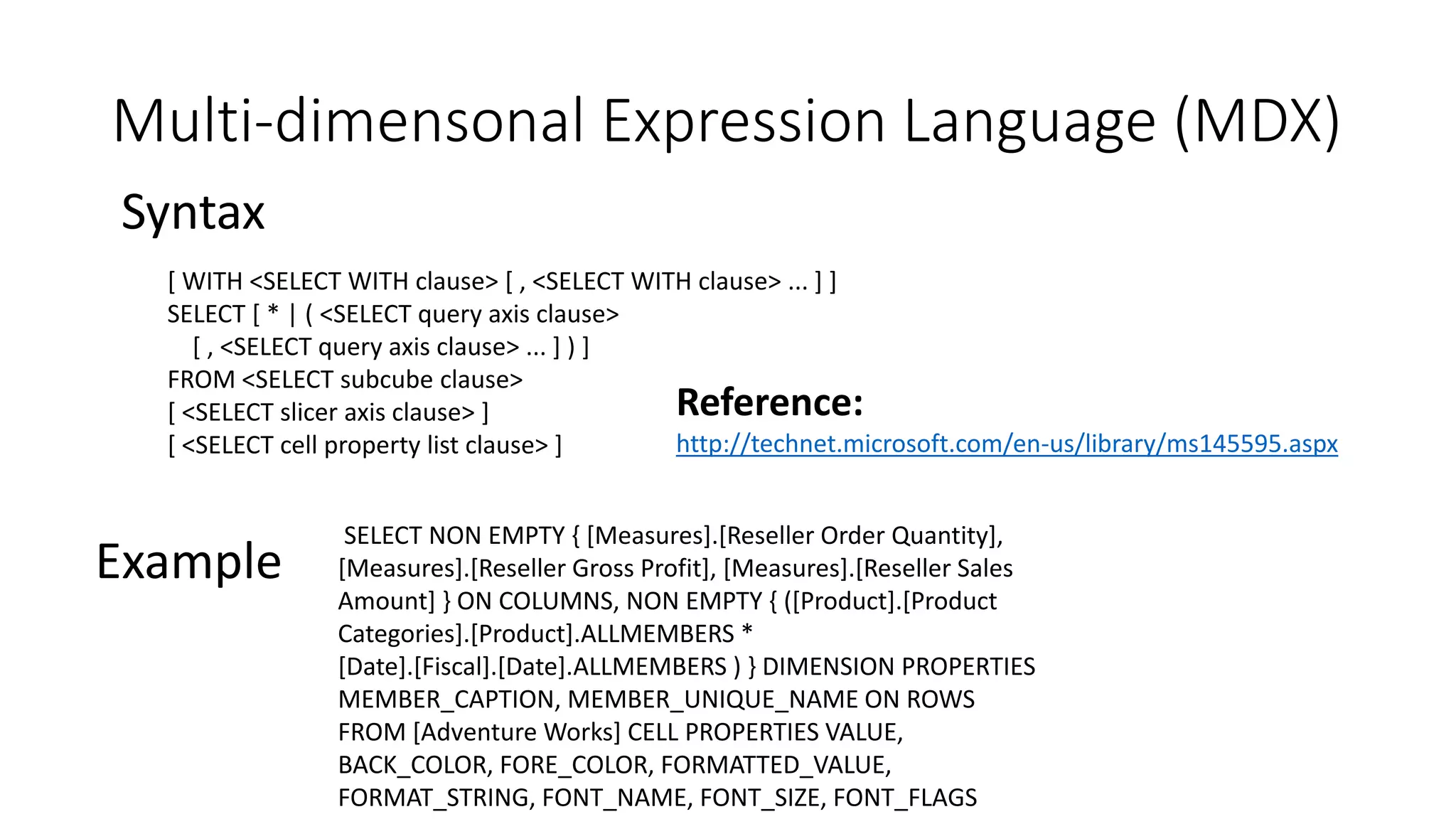 Multi-dimensonal Expression Language (MDX)

Syntax

[ WITH <SELECT WITH clause> [ , <SELECT WITH clause> ... ] ]
SELECT [ * | ( <SELECT query axis clause>
[ , <SELECT query axis clause> ... ] ) ]
FROM <SELECT subcube clause>
[ <SELECT slicer axis clause> ]
[ <SELECT cell property list clause> ]

Reference:
http://technet.microsoft.com/en-us/library/ms145595.aspx

Example

SELECT NON EMPTY { [Measures].[Reseller Order Quantity], [Measures].[Reseller Gross Profit], [Measures].[Reseller Sales Amount] } ON COLUMNS, NON EMPTY { ([Product].[Product Categories].[Product].ALLMEMBERS * [Date].[Fiscal].[Date].ALLMEMBERS ) } DIMENSION PROPERTIES MEMBER_CAPTION, MEMBER_UNIQUE_NAME ON ROWS FROM [Adventure Works] CELL PROPERTIES VALUE, BACK_COLOR, FORE_COLOR, FORMATTED_VALUE, FORMAT_STRING, FONT_NAME, FONT_SIZE, FONT_FLAGS